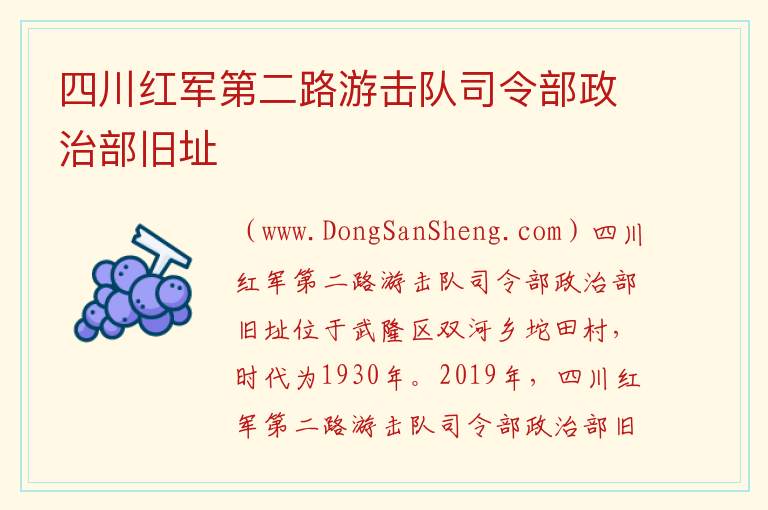 四川红军第二路游击队司令部政治部旧址

（www.DongSanSheng.com）四川红军第二路游击队司令部政治部旧址位于武隆区双河乡坨田村，时代为1930年。2019年，四川红军第二路游击队司令部政治部旧